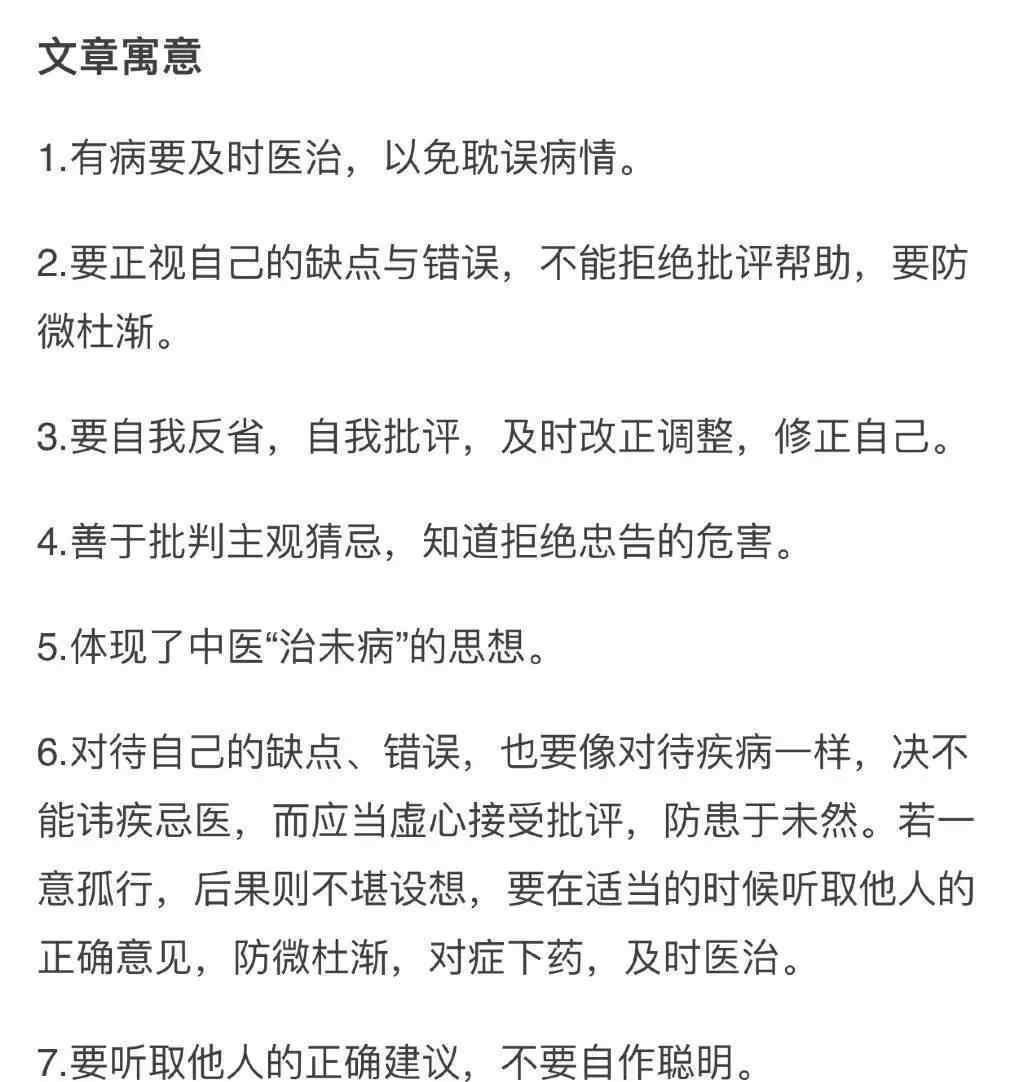 文章寓意

1.有病要及时医治，以免耽误病情。

2.要正视自己的缺点与错误，不能拒绝批评帮助，要防微杜渐。

3.要自我反省，自我批评，及时改正调整，修正自己。

4.善于批判主观猜忌，知道拒绝忠告的危害。

5.体现了中医“治未病”的思想。

6.对待自己的缺点、错误，也要像对待疾病一样，决不能讳疾忌医，而应当虚心接受批评，防患于未然。若一意孤行，后果则不堪设想，要在适当的时候听取他人的正确意见，防微杜渐，对症下药，及时医治。

7.要听取他人的正确建议，不要自作聪明。